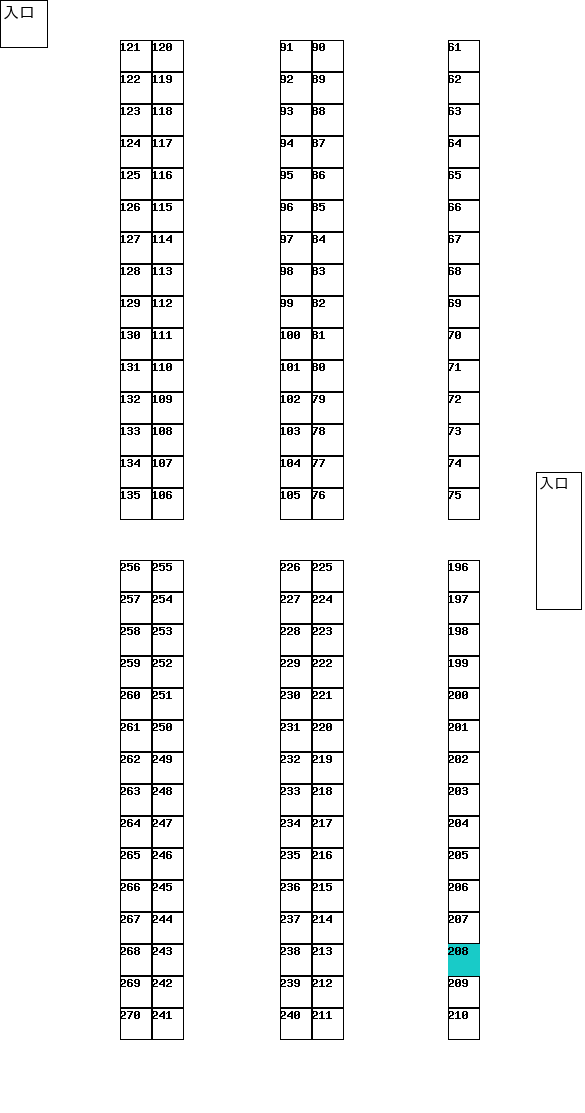 入口

| 121 | 120 |
|---|---|
| 122 | 119 |
| 123 | 118 |
| 124 | 117 |
| 125 | 116 |
| 126 | 115 |
| 127 | 114 |
| 128 | 113 |
| 129 | 112 |
| 130 | 111 |
| 131 | 110 |
| 132 | 109 |
| 133 | 108 |
| 134 | 107 |
| 135 | 106 |

| 91 | 90 |
|---|---|
| 92 | 89 |
| 93 | 88 |
| 94 | 87 |
| 95 | 86 |
| 96 | 85 |
| 97 | 84 |
| 98 | 83 |
| 99 | 82 |
| 100 | 81 |
| 101 | 80 |
| 102 | 79 |
| 103 | 78 |
| 104 | 77 |
| 105 | 76 |

| 61 |
|---|
| 62 |
| 63 |
| 64 |
| 65 |
| 66 |
| 67 |
| 68 |
| 69 |
| 70 |
| 71 |
| 72 |
| 73 |
| 74 |
| 75 |

入口

| 256 | 255 |
|---|---|
| 257 | 254 |
| 258 | 253 |
| 259 | 252 |
| 260 | 251 |
| 261 | 250 |
| 262 | 249 |
| 263 | 248 |
| 264 | 247 |
| 265 | 246 |
| 266 | 245 |
| 267 | 244 |
| 268 | 243 |
| 269 | 242 |
| 270 | 241 |

| 226 | 225 |
|---|---|
| 227 | 224 |
| 228 | 223 |
| 229 | 222 |
| 230 | 221 |
| 231 | 220 |
| 232 | 219 |
| 233 | 218 |
| 234 | 217 |
| 235 | 216 |
| 236 | 215 |
| 237 | 214 |
| 238 | 213 |
| 239 | 212 |
| 240 | 211 |

| 196 |
|---|
| 197 |
| 198 |
| 199 |
| 200 |
| 201 |
| 202 |
| 203 |
| 204 |
| 205 |
| 206 |
| 207 |
| 208 |
| 209 |
| 210 |